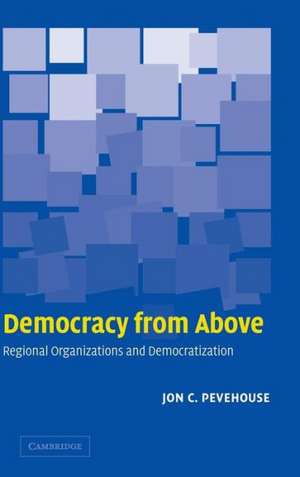 Democracy from Above

Regional Organizations and Democratization

JON C. PEVEHOUSE

CAMBRIDGE